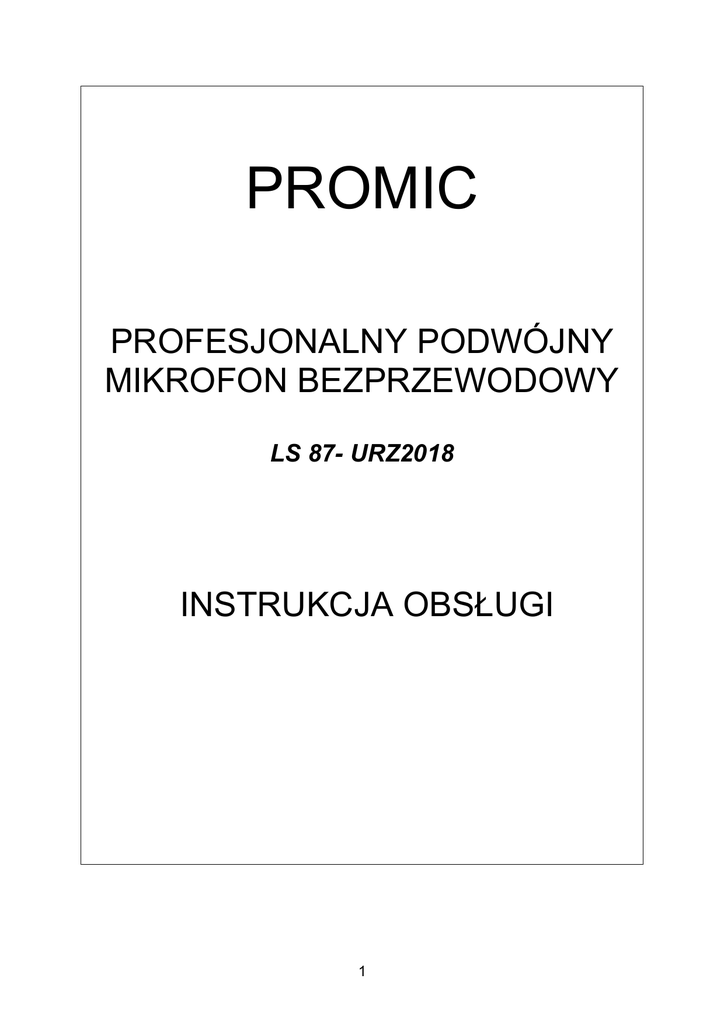 PROMIC

PROFESJONALNY PODWÓJNY
MIKROFON BEZPRZEWODOWY

LS 87- URZ2018

INSTRUKCJA OBSŁUGI

1